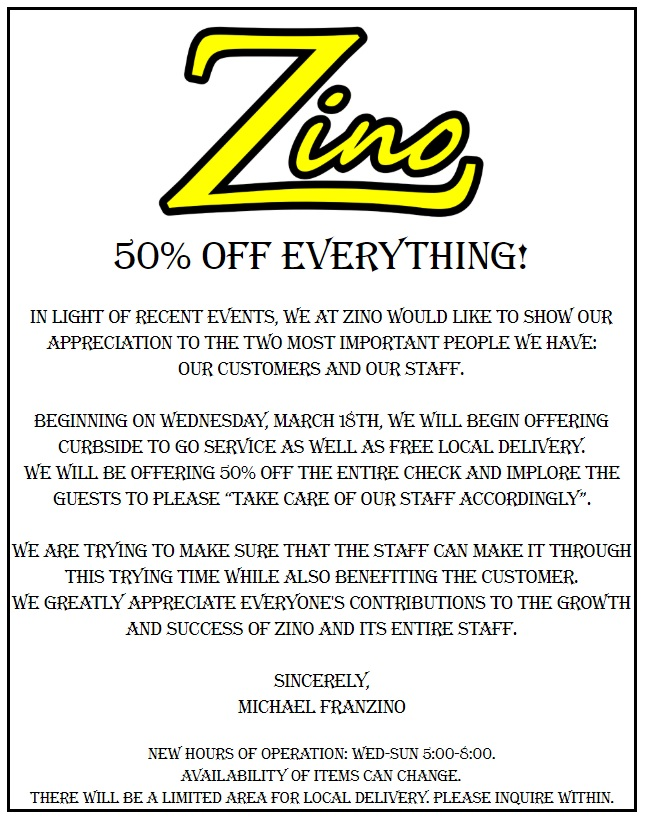 Zino

50% OFF EVERYTHING!

IN LIGHT OF RECENT EVENTS, WE AT ZINO WOULD LIKE TO SHOW OUR APPRECIATION TO THE TWO MOST IMPORTANT PEOPLE WE HAVE: OUR CUSTOMERS AND OUR STAFF.

BEGINNING ON WEDNESDAY, MARCH 18TH, WE WILL BEGIN OFFERING CURBSIDE TO GO SERVICE AS WELL AS FREE LOCAL DELIVERY. WE WILL BE OFFERING 50% OFF THE ENTIRE CHECK AND IMPLORE THE GUESTS TO PLEASE "TAKE CARE OF OUR STAFF ACCORDINGLY".

WE ARE TRYING TO MAKE SURE THAT THE STAFF CAN MAKE IT THROUGH THIS TRYING TIME WHILE ALSO BENEFITING THE CUSTOMER. WE GREATLY APPRECIATE EVERYONE'S CONTRIBUTIONS TO THE GROWTH AND SUCCESS OF ZINO AND ITS ENTIRE STAFF.

SINCERELY,
MICHAEL FRANZINO

NEW HOURS OF OPERATION: WED-SUN 5:00-8:00.
AVAILABILITY OF ITEMS CAN CHANGE.
THERE WILL BE A LIMITED AREA FOR LOCAL DELIVERY. PLEASE INQUIRE WITHIN.